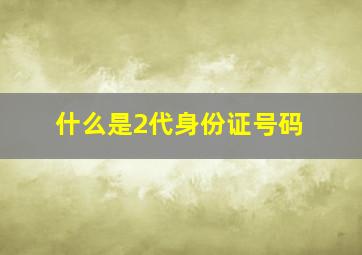 什么是2代身份证号码